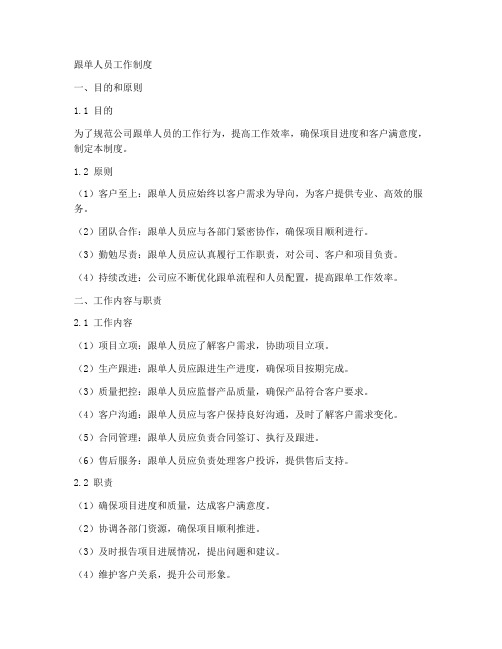 跟单人员工作制度

一、目的和原则

1.1 目的

为了规范公司跟单人员的工作行为，提高工作效率，确保项目进度和客户满意度，制定本制度。

1.2 原则

（1）客户至上：跟单人员应始终以客户需求为导向，为客户提供专业、高效的服务。

（2）团队合作：跟单人员应与各部门紧密协作，确保项目顺利进行。

（3）勤勉尽责：跟单人员应认真履行工作职责，对公司、客户和项目负责。

（4）持续改进：公司应不断优化跟单流程和人员配置，提高跟单工作效率。

二、工作内容与职责

2.1 工作内容

（1）项目立项：跟单人员应了解客户需求，协助项目立项。

（2）生产跟进：跟单人员应跟进生产进度，确保项目按期完成。

（3）质量把控：跟单人员应监督产品质量，确保产品符合客户要求。

（4）客户沟通：跟单人员应与客户保持良好沟通，及时了解客户需求变化。

（5）合同管理：跟单人员应负责合同签订、执行及跟进。

（6）售后服务：跟单人员应负责处理客户投诉，提供售后支持。

2.2 职责

（1）确保项目进度和质量，达成客户满意度。

（2）协调各部门资源，确保项目顺利推进。

（3）及时报告项目进展情况，提出问题和建议。

（4）维护客户关系，提升公司形象。